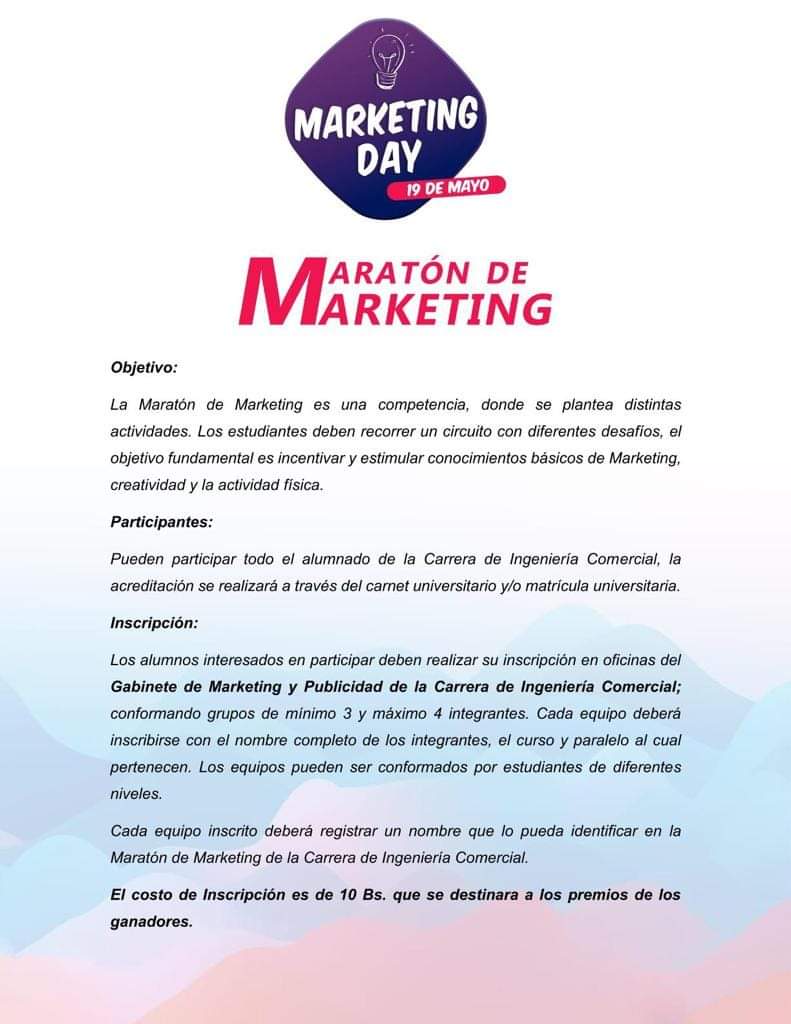 MARKETING DAY
19 DE MAYO

MARATÓN DE MARKETING

Objetivo:

La Maratón de Marketing es una competencia, donde se plantea distintas actividades. Los estudiantes deben recorrer un circuito con diferentes desafíos, el objetivo fundamental es incentivar y estimular conocimientos básicos de Marketing, creatividad y la actividad física.

Participantes:

Pueden participar todo el alumnado de la Carrera de Ingeniería Comercial, la acreditación se realizará a través del carnet universitario y/o matrícula universitaria.

Inscripción:

Los alumnos interesados en participar deben realizar su inscripción en oficinas del Gabinete de Marketing y Publicidad de la Carrera de Ingeniería Comercial; conformando grupos de mínimo 3 y máximo 4 integrantes. Cada equipo deberá inscribirse con el nombre completo de los integrantes, el curso y paralelo al cual pertenecen. Los equipos pueden ser conformados por estudiantes de diferentes niveles.

Cada equipo inscrito deberá registrar un nombre que lo pueda identificar en la Maratón de Marketing de la Carrera de Ingeniería Comercial.

El costo de Inscripción es de 10 Bs. que se destinara a los premios de los ganadores.